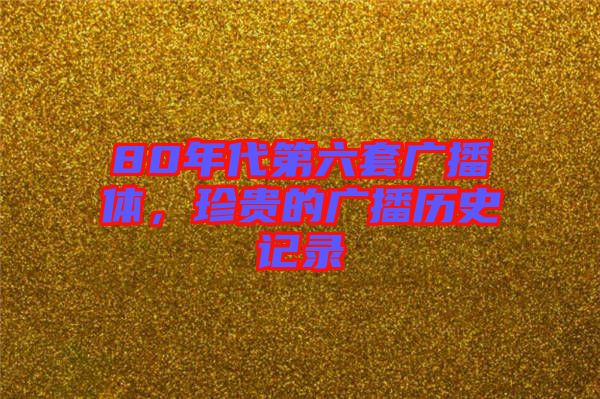 80年代第六套广播体，珍贵的广播历史记录